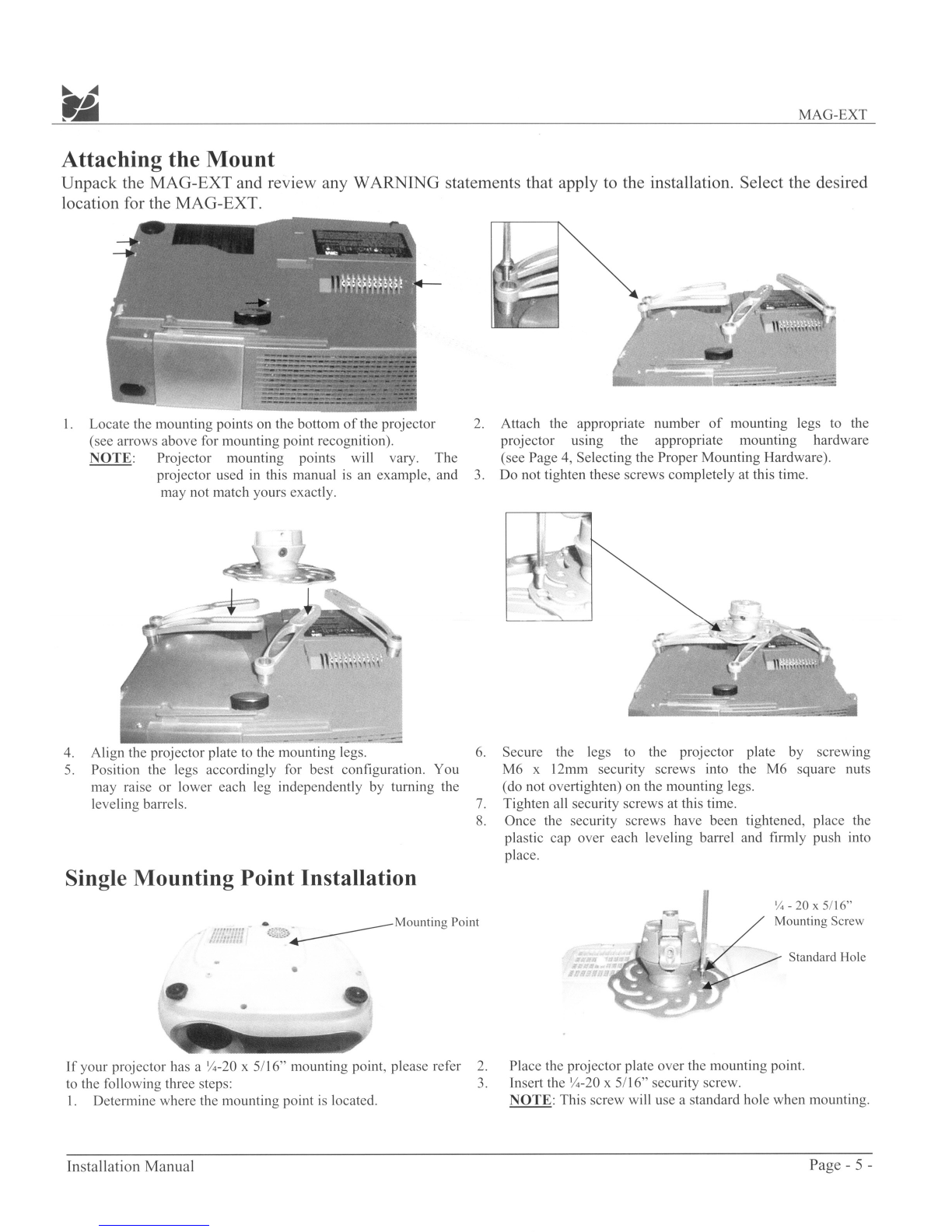 MAG-EXT

Attaching the Mount

Unpack the MAG-EXT and review any WARNING statements that apply to the installation. Select the desired location for the MAG-EXT.

1. Locate the mounting points on the bottom of the projector (see arrows above for mounting point recognition).
NOTE: Projector mounting points will vary. The projector used in this manual is an example, and may not match yours exactly.

2. Attach the appropriate number of mounting legs to the projector using the appropriate mounting hardware (see Page 4, Selecting the Proper Mounting Hardware).
3. Do not tighten these screws completely at this time.

4. Align the projector plate to the mounting legs.
5. Position the legs accordingly for best configuration. You may raise or lower each leg independently by turning the leveling barrels.

6. Secure the legs to the projector plate by screwing M6 x 12mm security screws into the M6 square nuts (do not overtighten) on the mounting legs.
7. Tighten all security screws at this time.
8. Once the security screws have been tightened, place the plastic cap over each leveling barrel and firmly push into place.

Single Mounting Point Installation

Mounting Point

¼ - 20 x 5/16" Mounting Screw

Standard Hole

If your projector has a ¼-20 x 5/16" mounting point, please refer to the following three steps:
1. Determine where the mounting point is located.

2. Place the projector plate over the mounting point.
3. Insert the ¼-20 x 5/16" security screw.
NOTE: This screw will use a standard hole when mounting.

Installation Manual

Page - 5 -